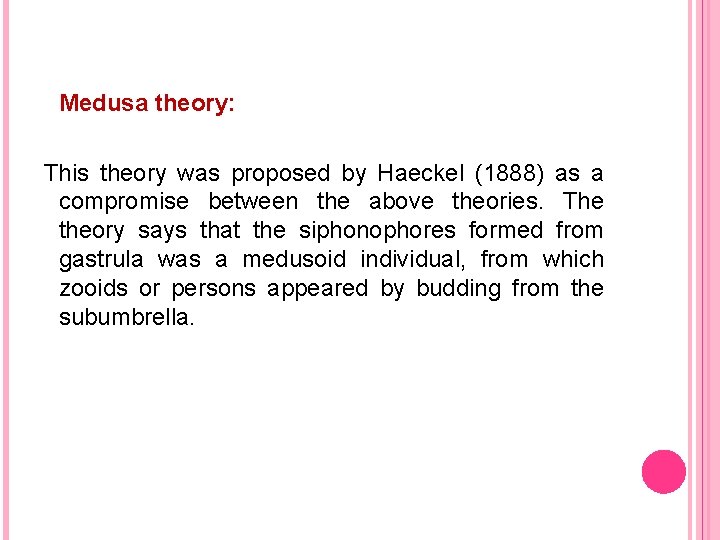 Medusa theory:

This theory was proposed by Haeckel (1888) as a compromise between the above theories. The theory says that the siphonophores formed from gastrula was a medusoid individual, from which zooids or persons appeared by budding from the subumbrella.